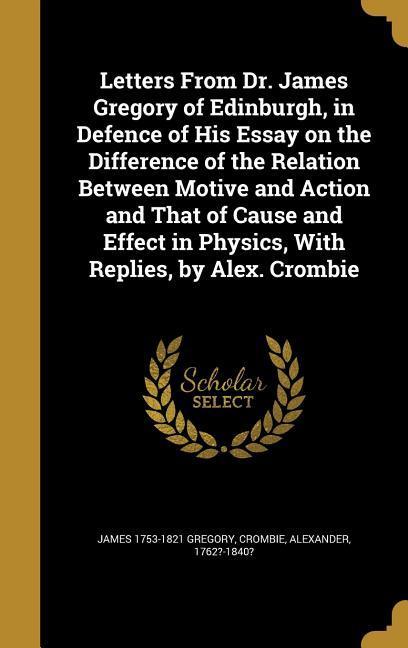 Letters From Dr. James Gregory of Edinburgh, in Defence of His Essay on the Difference of the Relation Between Motive and Action and That of Cause and Effect in Physics, With Replies, by Alex. Crombie

Scholar SELECT

JAMES 1753-1821 GREGORY, CROMBIE, ALEXANDER, 1762?-1840?